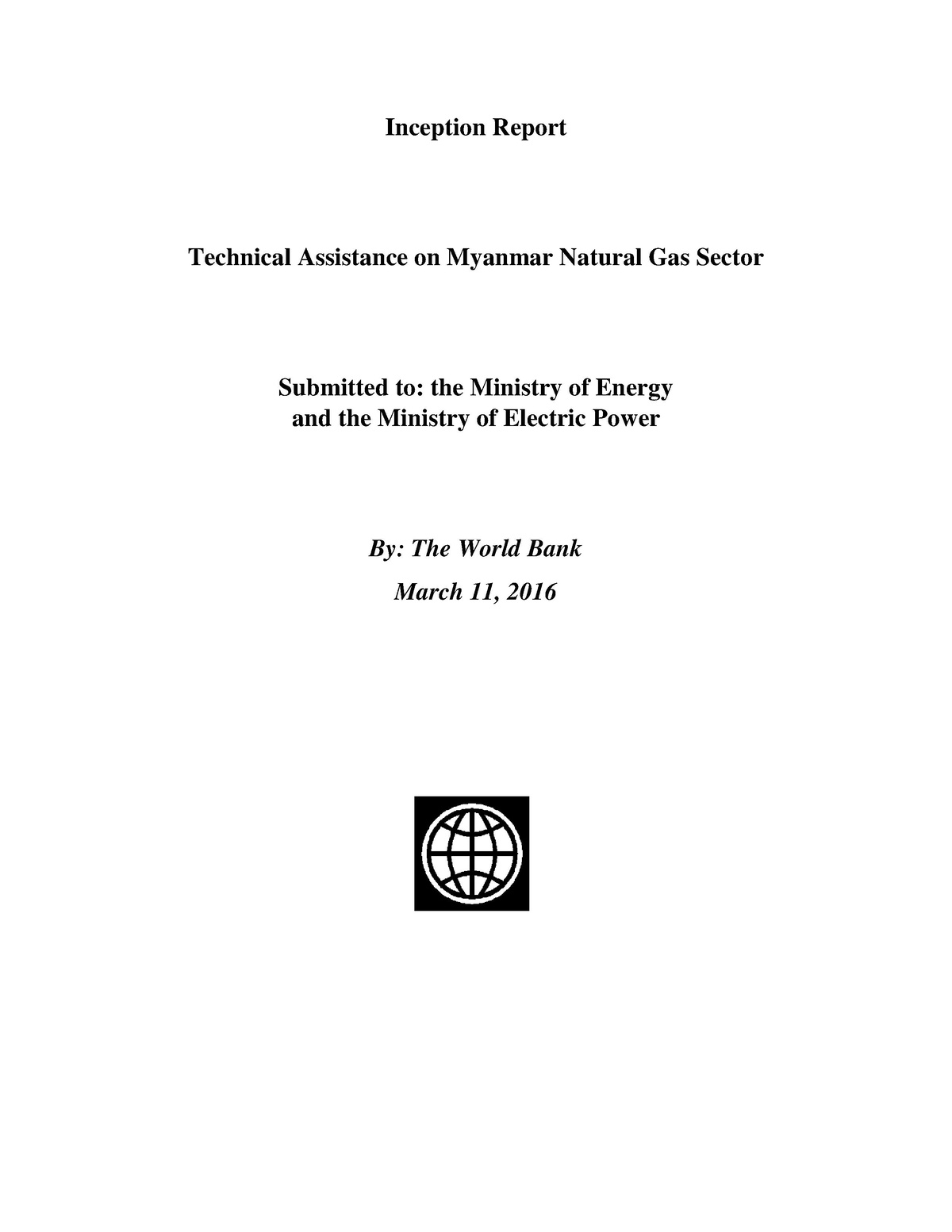 Inception Report

Technical Assistance on Myanmar Natural Gas Sector

Submitted to: the Ministry of Energy
and the Ministry of Electric Power

By: The World Bank

March 11, 2016